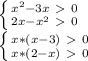 $\begin{cases} x^2-3x > 0 \\ 2x-x^2 > 0 \end{cases}$

$\begin{cases} x*(x-3) > 0 \\ x*(2-x) > 0 \end{cases}$